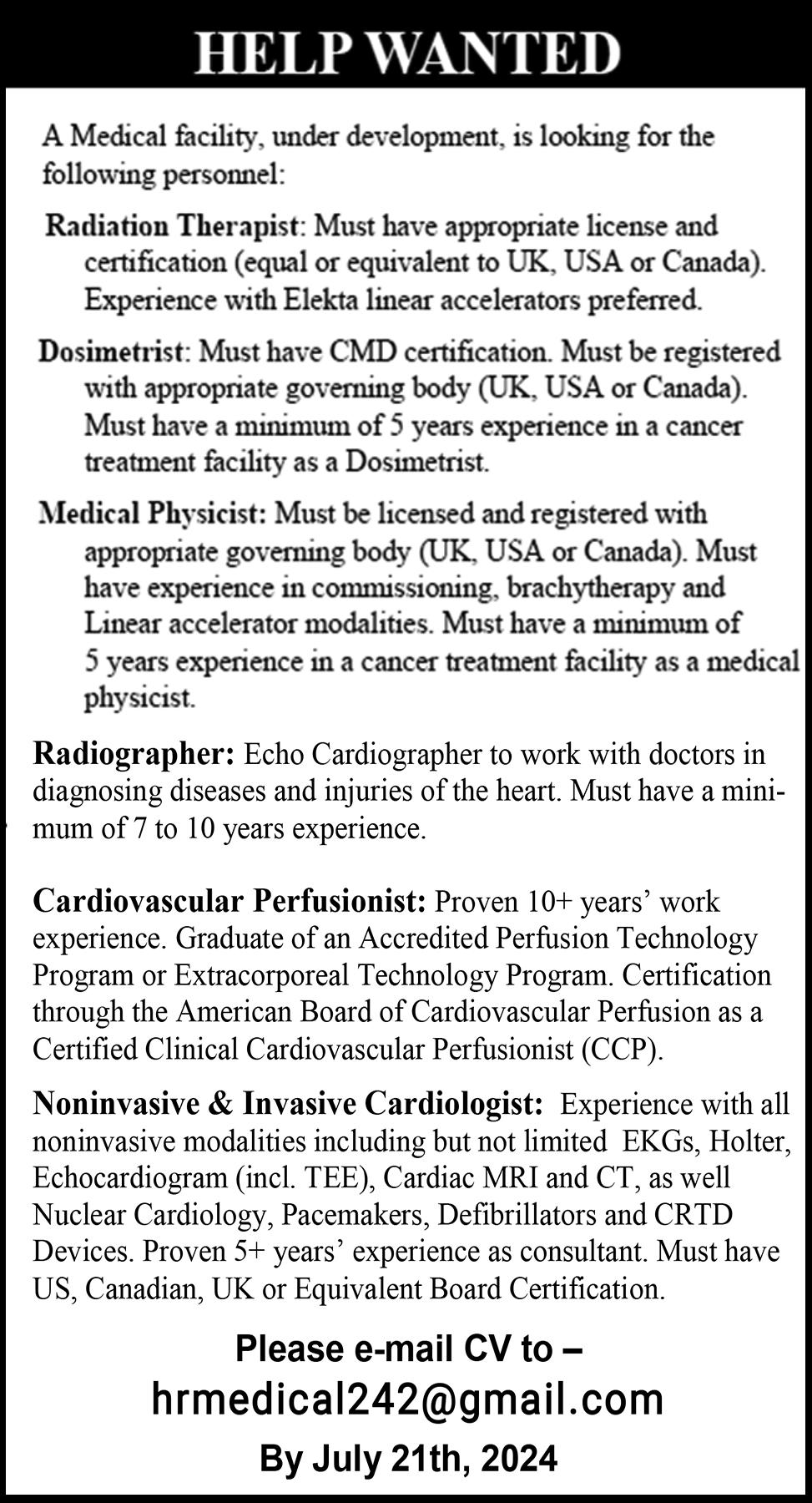 HELP WANTED

A Medical facility, under development, is looking for the following personnel:

Radiation Therapist: Must have appropriate license and certification (equal or equivalent to UK, USA or Canada). Experience with Elekta linear accelerators preferred.

Dosimetrist: Must have CMD certification. Must be registered with appropriate governing body (UK, USA or Canada). Must have a minimum of 5 years experience in a cancer treatment facility as a Dosimetrist.

Medical Physicist: Must be licensed and registered with appropriate governing body (UK, USA or Canada). Must have experience in commissioning, brachytherapy and Linear accelerator modalities. Must have a minimum of 5 years experience in a cancer treatment facility as a medical physicist.

Radiographer: Echo Cardiographer to work with doctors in diagnosing diseases and injuries of the heart. Must have a minimum of 7 to 10 years experience.

Cardiovascular Perfusionist: Proven 10+ years' work experience. Graduate of an Accredited Perfusion Technology Program or Extracorporeal Technology Program. Certification through the American Board of Cardiovascular Perfusion as a Certified Clinical Cardiovascular Perfusionist (CCP).

Noninvasive & Invasive Cardiologist: Experience with all noninvasive modalities including but not limited EKGs, Holter, Echocardiogram (incl. TEE), Cardiac MRI and CT, as well Nuclear Cardiology, Pacemakers, Defibrillators and CRTD Devices. Proven 5+ years' experience as consultant. Must have US, Canadian, UK or Equivalent Board Certification.

Please e-mail CV to –
hrmedical242@gmail.com
By July 21th, 2024